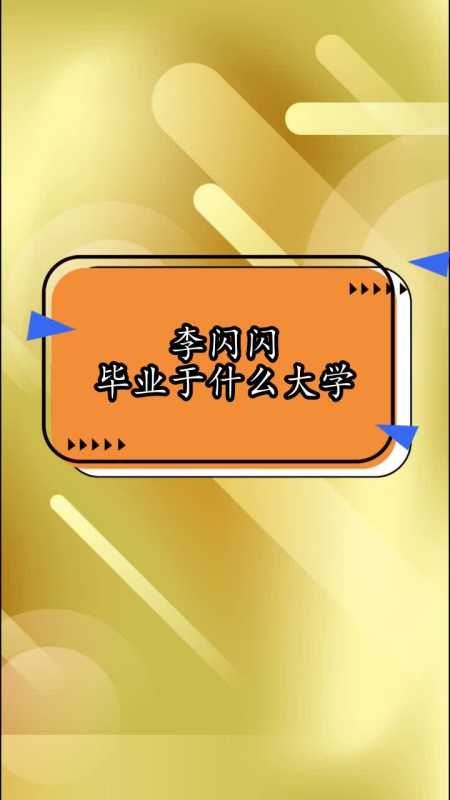 李闪闪
毕业于什么大学